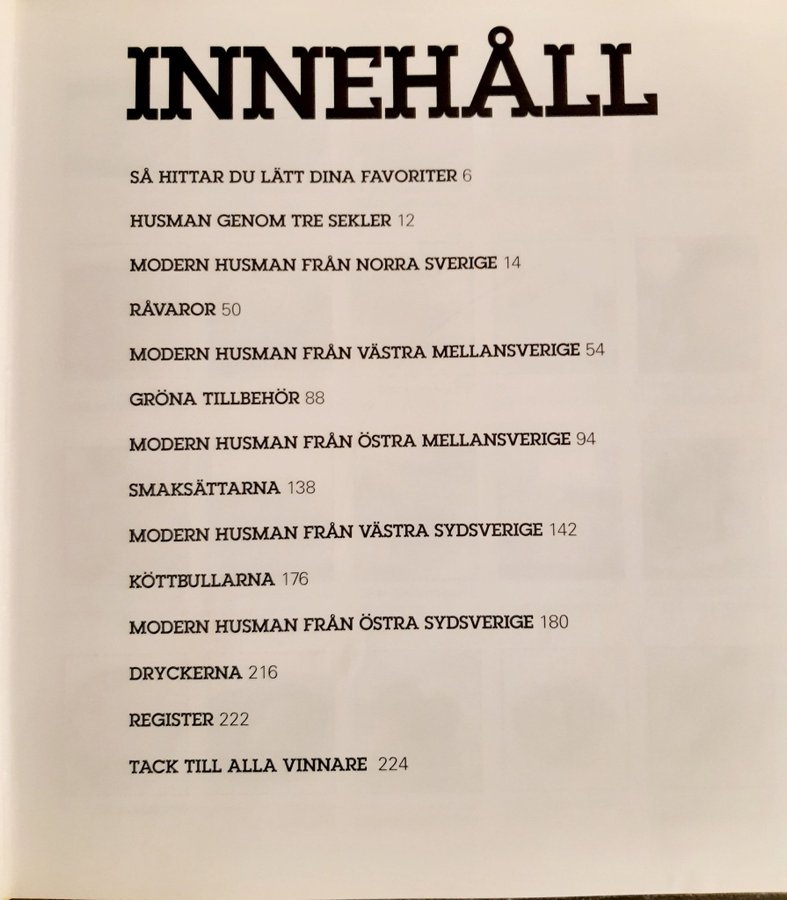 INNEHÅLL

SÅ HITTAR DU LÄTT DINA FAVORITER 6

HUSMAN GENOM TRE SEKLER 12

MODERN HUSMAN FRÅN NORRA SVERIGE 14

RÅVAROR 50

MODERN HUSMAN FRÅN VÄSTRA MELLANSVERIGE 54

GRÖNA TILLBEHÖR 88

MODERN HUSMAN FRÅN ÖSTRA MELLANSVERIGE 94

SMAKSÄTTARNA 138

MODERN HUSMAN FRÅN VÄSTRA SYDSVERIGE 142

KÖTTBULLARNA 176

MODERN HUSMAN FRÅN ÖSTRA SYDSVERIGE 180

DRYCKERNA 216

REGISTER 222

TACK TILL ALLA VINNARE 224